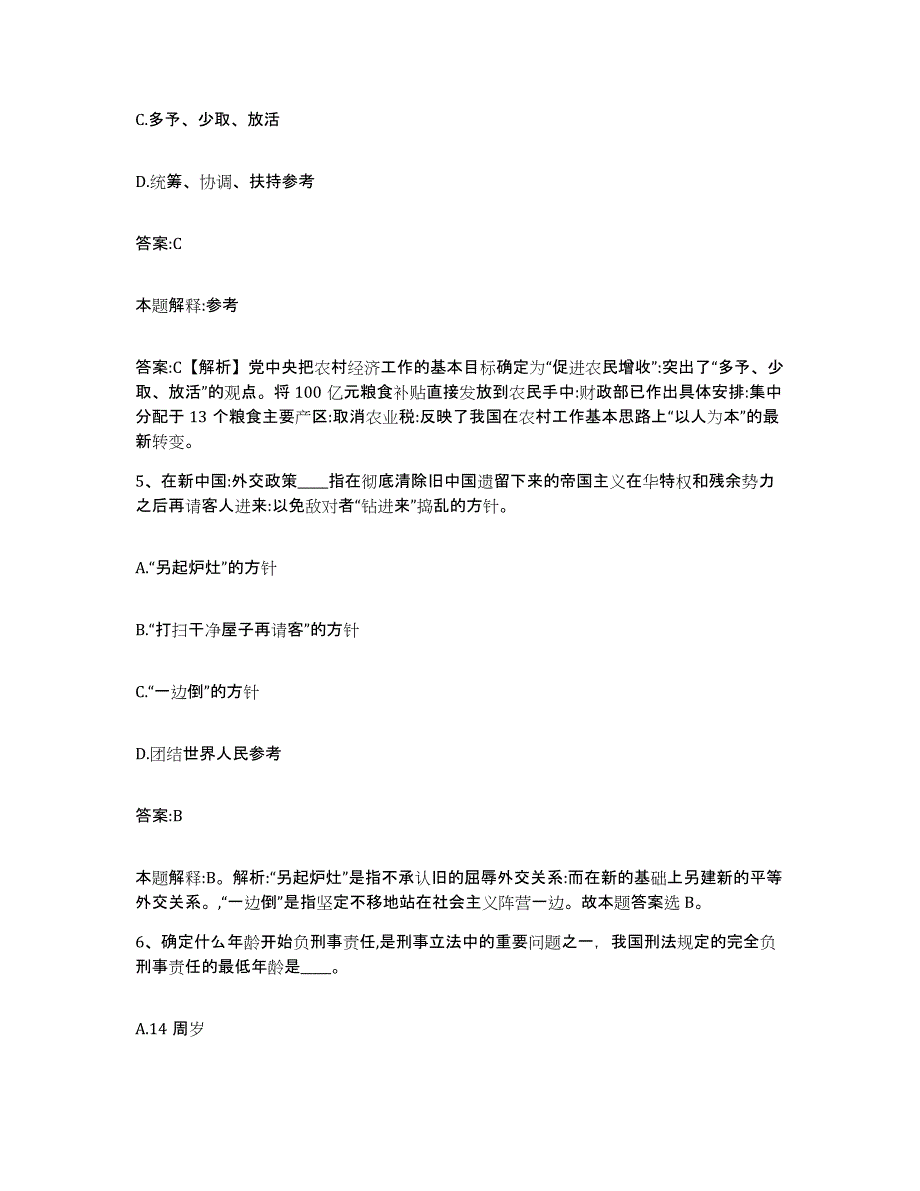 C.多予、少取、放活

D.统筹、协调、扶持参考

答案:C

本题解释:参考

答案:C【解析】党中央把农村经济工作的基本目标确定为“促进农民增收”:突出了“多予、少取、放活”的观点。将 100 亿元粮食补贴直接发放到农民手中:财政部已作出具体安排:集中分配于 13 个粮食主要产区:取消农业税:反映了我国在农村工作基本思路上“以人为本”的最新转变。

5、在新中国:外交政策____指在彻底清除旧中国遗留下来的帝国主义在华特权和残余势力之后再请客人进来:以免敌对者“钻进来”捣乱的方针。

A.“另起炉灶”的方针

B.“打扫干净屋子再请客”的方针

C.“一边倒”的方针

D.团结世界人民参考

答案:B

本题解释:B。解析:“另起炉灶”是指不承认旧的屈辱外交关系:而在新的基础上另建新的平等外交关系。,“一边倒”是指坚定不移地站在社会主义阵营一边。故本题答案选 B。

6、确定什么年龄开始负刑事责任,是刑事立法中的重要问题之一，我国刑法规定的完全负刑事责任的最低年龄是____。

A.14 周岁